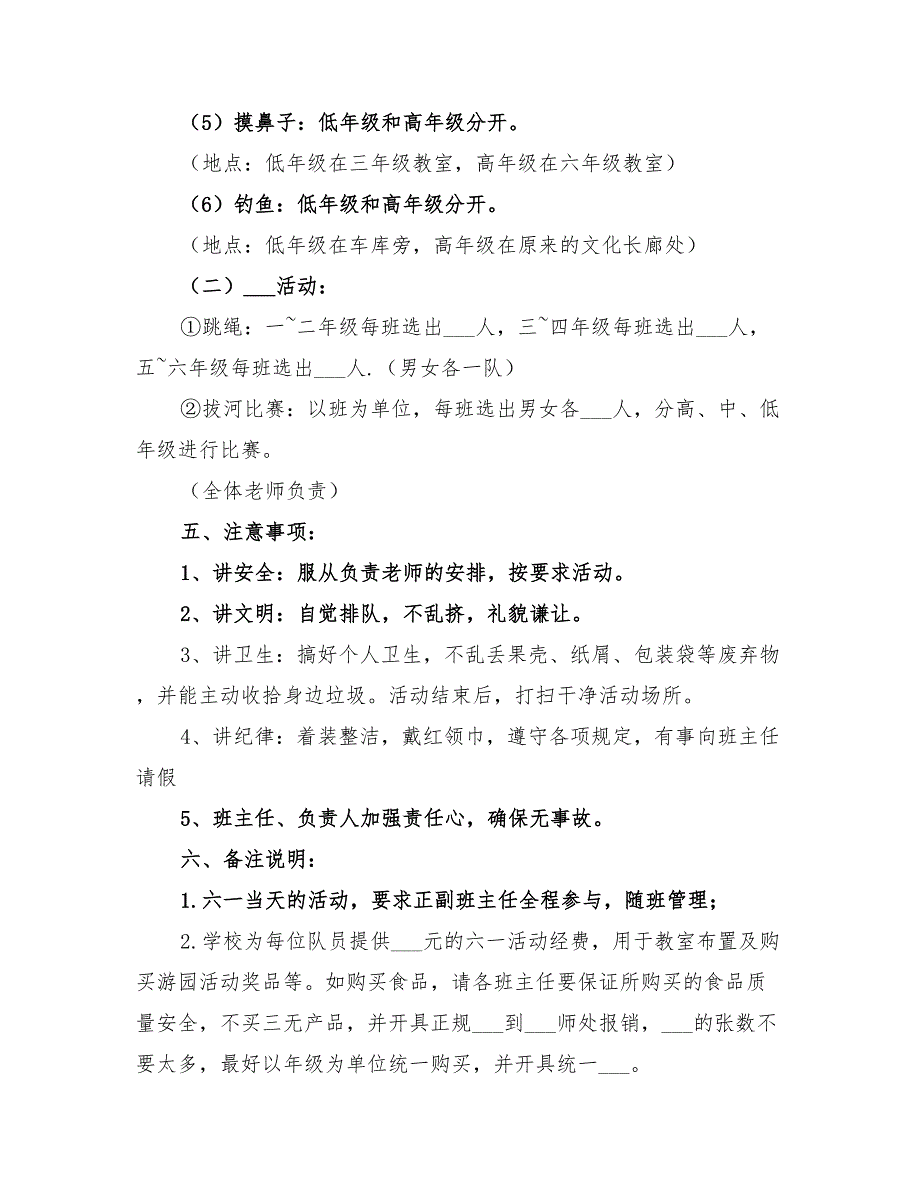 （5）摸鼻子：低年级和高年级分开。

（地点：低年级在三年级教室，高年级在六年级教室）

（6）钓鱼：低年级和高年级分开。

（地点：低年级在车库旁，高年级在原来的文化长廊处）

（二）___活动：

①跳绳：一~二年级每班选出___人，三~四年级每班选出___人，五~六年级每班选出___人.（男女各一队）

②拔河比赛：以班为单位，每班选出男女各___人，分高、中、低年级进行比赛。

（全体老师负责）

五、注意事项：

1、讲安全：服从负责老师的安排，按要求活动。

2、讲文明：自觉排队，不乱挤，礼貌谦让。

3、讲卫生：搞好个人卫生，不乱丢果壳、纸屑、包装袋等废弃物，并能主动收拾身边垃圾。活动结束后，打扫干净活动场所。

4、讲纪律：着装整洁，戴红领巾，遵守各项规定，有事向班主任请假

5、班主任、负责人加强责任心，确保无事故。

六、备注说明：

1.六一当天的活动，要求正副班主任全程参与，随班管理；

2.学校为每位队员提供___元的六一活动经费，用于教室布置及购买游园活动奖品等。如购买食品，请各班主任要保证所购买的食品质量安全，不买三无产品，并开具正规___到___师处报销，___的张数不要太多，最好以年级为单位统一购买，并开具统一___。